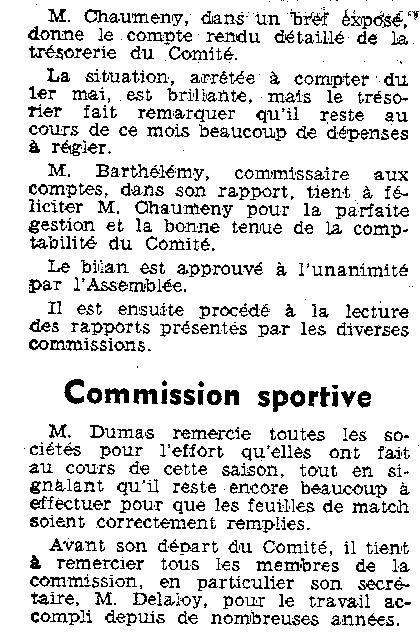 M. Chaumeny, dans un bref exposé, donne le compte rendu détaillé de la trésorerie du Comité.

La situation, arrêtée à compter du 1er mai, est brillante, mais le trésorier fait remarquer qu'il reste au cours de ce mois beaucoup de dépenses à régler.

M. Barthélémy, commissaire aux comptes, dans son rapport, tient à féliciter M. Chaumeny pour la parfaite gestion et la bonne tenue de la comptabilité du Comité.

Le bilan est approuvé à l'unanimité par l'Assemblée.

Il est ensuite procédé à la lecture des rapports présentés par les diverses commissions.

Commission sportive

M. Dumas remercie toutes les sociétés pour l'effort qu'elles ont fait au cours de cette saison, tout en signalant qu'il reste encore beaucoup à effectuer pour que les feuilles de match soient correctement remplies.

Avant son départ du Comité, il tient à remercier tous les membres de la commission, en particulier son secrétaire, M. Delaloy, pour le travail accompli depuis de nombreuses années.